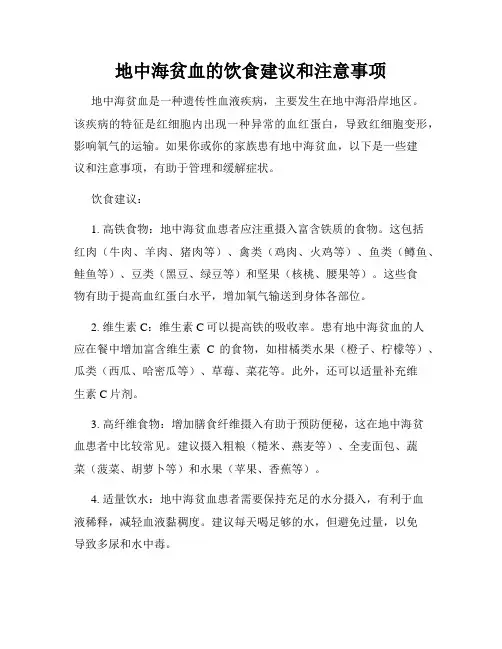 地中海贫血的饮食建议和注意事项

地中海贫血是一种遗传性血液疾病，主要发生在地中海沿岸地区。该疾病的特征是红细胞内出现一种异常的血红蛋白，导致红细胞变形，影响氧气的运输。如果你或你的家族患有地中海贫血，以下是一些建议和注意事项，有助于管理和缓解症状。

饮食建议：

1. 高铁食物：地中海贫血患者应注重摄入富含铁质的食物。这包括红肉（牛肉、羊肉、猪肉等）、禽类（鸡肉、火鸡等）、鱼类（鳟鱼、鲑鱼等）、豆类（黑豆、绿豆等）和坚果（核桃、腰果等）。这些食物有助于提高血红蛋白水平，增加氧气输送到身体各部位。

2. 维生素 C：维生素 C 可以提高铁的吸收率。患有地中海贫血的人应在餐中增加富含维生素 C 的食物，如柑橘类水果（橙子、柠檬等）、瓜类（西瓜、哈密瓜等）、草莓、菜花等。此外，还可以适量补充维生素 C 片剂。

3. 高纤维食物：增加膳食纤维摄入有助于预防便秘，这在地中海贫血患者中比较常见。建议摄入粗粮（糙米、燕麦等）、全麦面包、蔬菜（菠菜、胡萝卜等）和水果（苹果、香蕉等）。

4. 适量饮水：地中海贫血患者需要保持充足的水分摄入，有利于血液稀释，减轻血液黏稠度。建议每天喝足够的水，但避免过量，以免导致多尿和水中毒。